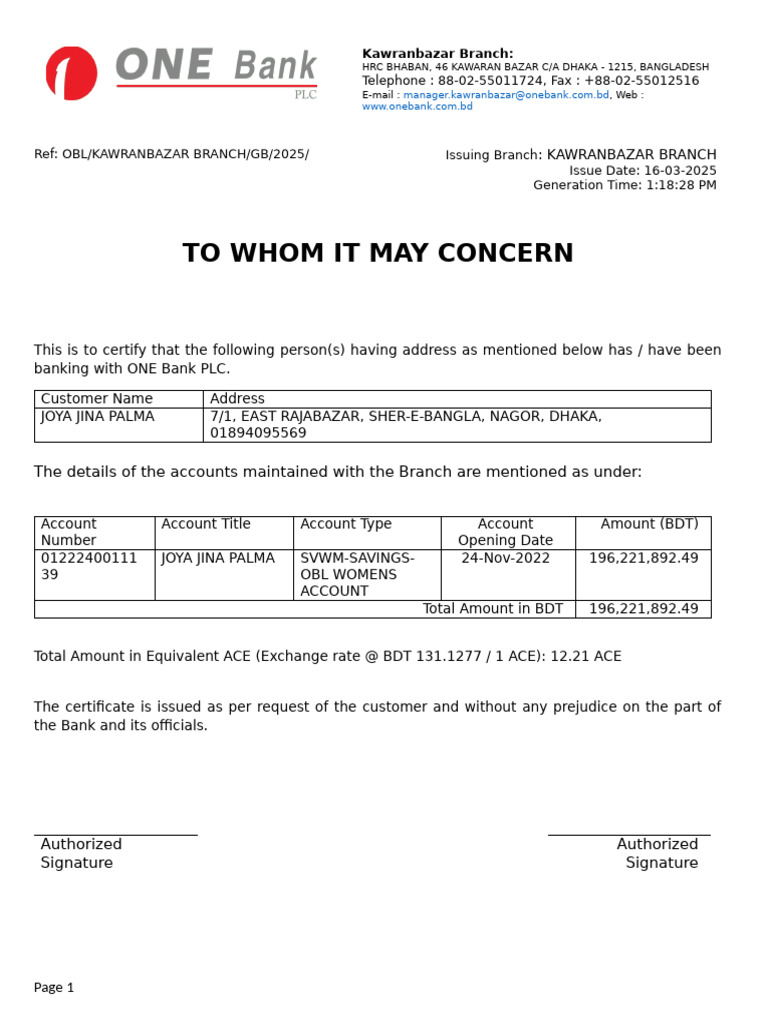 ONE Bank PLC

Kawranbazar Branch:
HRC BHABAN, 46 KAWARAN BAZAR C/A DHAKA - 1215, BANGLADESH
Telephone : 88-02-55011724, Fax : +88-02-55012516
E-mail : manager.kawranbazar@onebank.com.bd, Web : www.onebank.com.bd

Ref: OBL/KAWRANBAZAR BRANCH/GB/2025/

Issuing Branch: KAWRANBAZAR BRANCH
Issue Date: 16-03-2025
Generation Time: 1:18:28 PM

TO WHOM IT MAY CONCERN

This is to certify that the following person(s) having address as mentioned below has / have been banking with ONE Bank PLC.

| Customer Name | Address |
|---|---|
| JOYA JINA PALMA | 7/1, EAST RAJABAZAR, SHER-E-BANGLA, NAGOR, DHAKA, 01894095569 |

The details of the accounts maintained with the Branch are mentioned as under:

| Account Number | Account Title | Account Type | Account Opening Date | Amount (BDT) |
|---|---|---|---|---|
| 0122240011139 | JOYA JINA PALMA | SVWM-SAVINGS-OBL WOMENS ACCOUNT | 24-Nov-2022 | 196,221,892.49 |
| | | | Total Amount in BDT | 196,221,892.49 |

Total Amount in Equivalent ACE (Exchange rate @ BDT 131.1277 / 1 ACE): 12.21 ACE

The certificate is issued as per request of the customer and without any prejudice on the part of the Bank and its officials.

Authorized Signature

Authorized Signature

Page 1